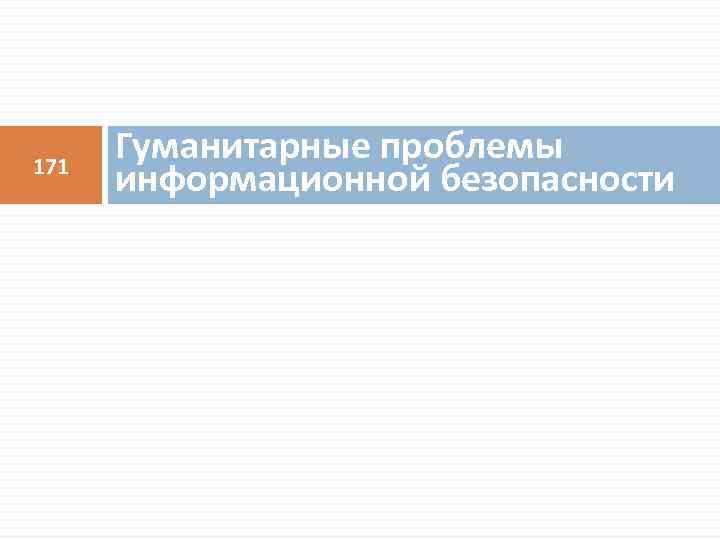 171

Гуманитарные проблемы информационной безопасности